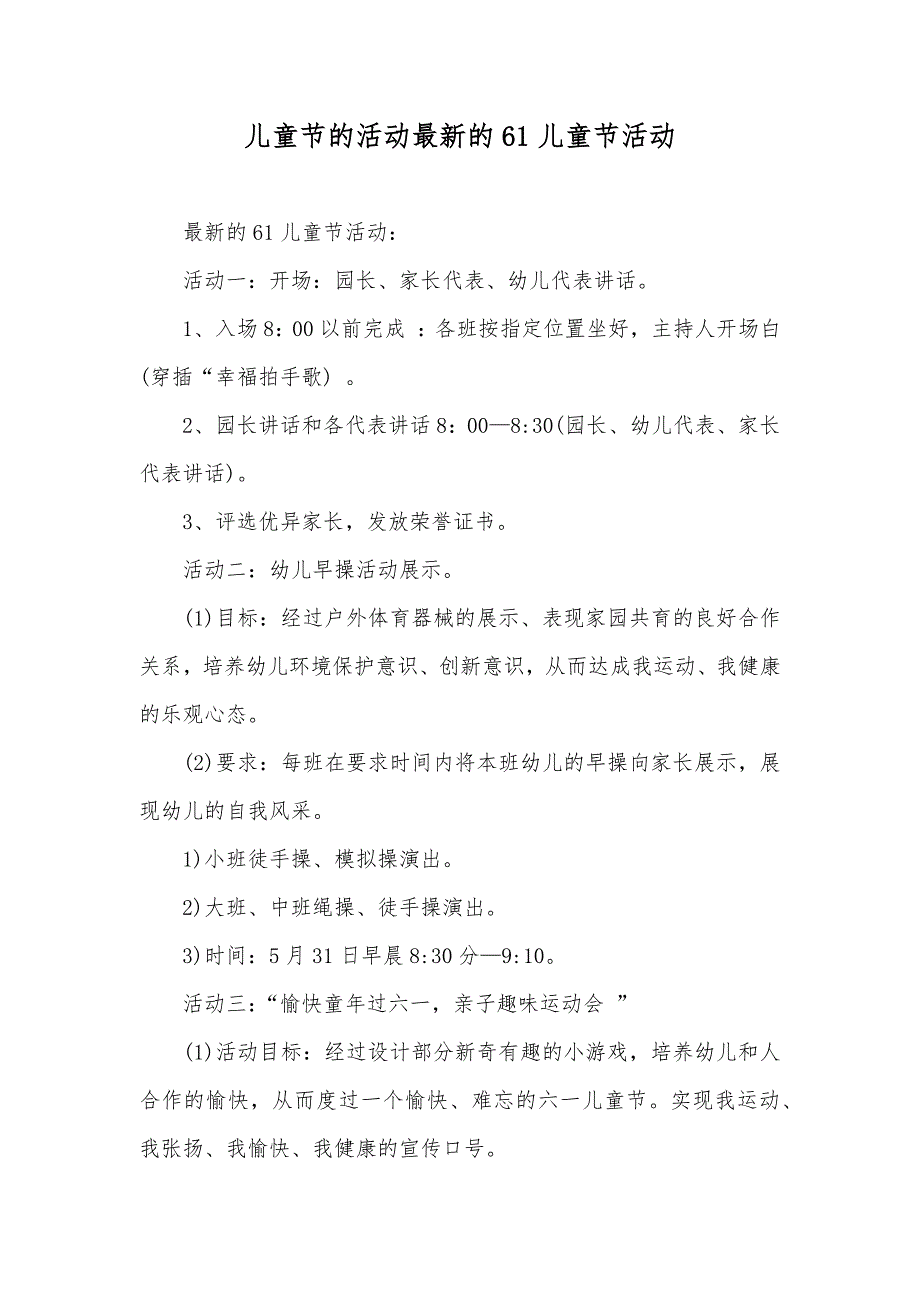 儿童节的活动最新的61儿童节活动

最新的61儿童节活动：

活动一：开场：园长、家长代表、幼儿代表讲话。

1、入场8：00以前完成 ：各班按指定位置坐好，主持人开场白(穿插“幸福拍手歌）。

2、园长讲话和各代表讲话8：00—8:30(园长、幼儿代表、家长代表讲话)。

3、评选优异家长，发放荣誉证书。

活动二：幼儿早操活动展示。

(1)目标：经过户外体育器械的展示、表现家园共育的良好合作关系，培养幼儿环境保护意识、创新意识，从而达成我运动、我健康的乐观心态。

(2)要求：每班在要求时间内将本班幼儿的早操向家长展示，展现幼儿的自我风采。

1)小班徒手操、模拟操演出。

2)大班、中班绳操、徒手操演出。

3)时间：5月31日早晨8:30分—9:10。

活动三：“愉快童年过六一，亲子趣味运动会 ”

(1)活动目标：经过设计部分新奇有趣的小游戏，培养幼儿和人合作的愉快，从而度过一个愉快、难忘的六一儿童节。实现我运动、我张扬、我愉快、我健康的宣传口号。